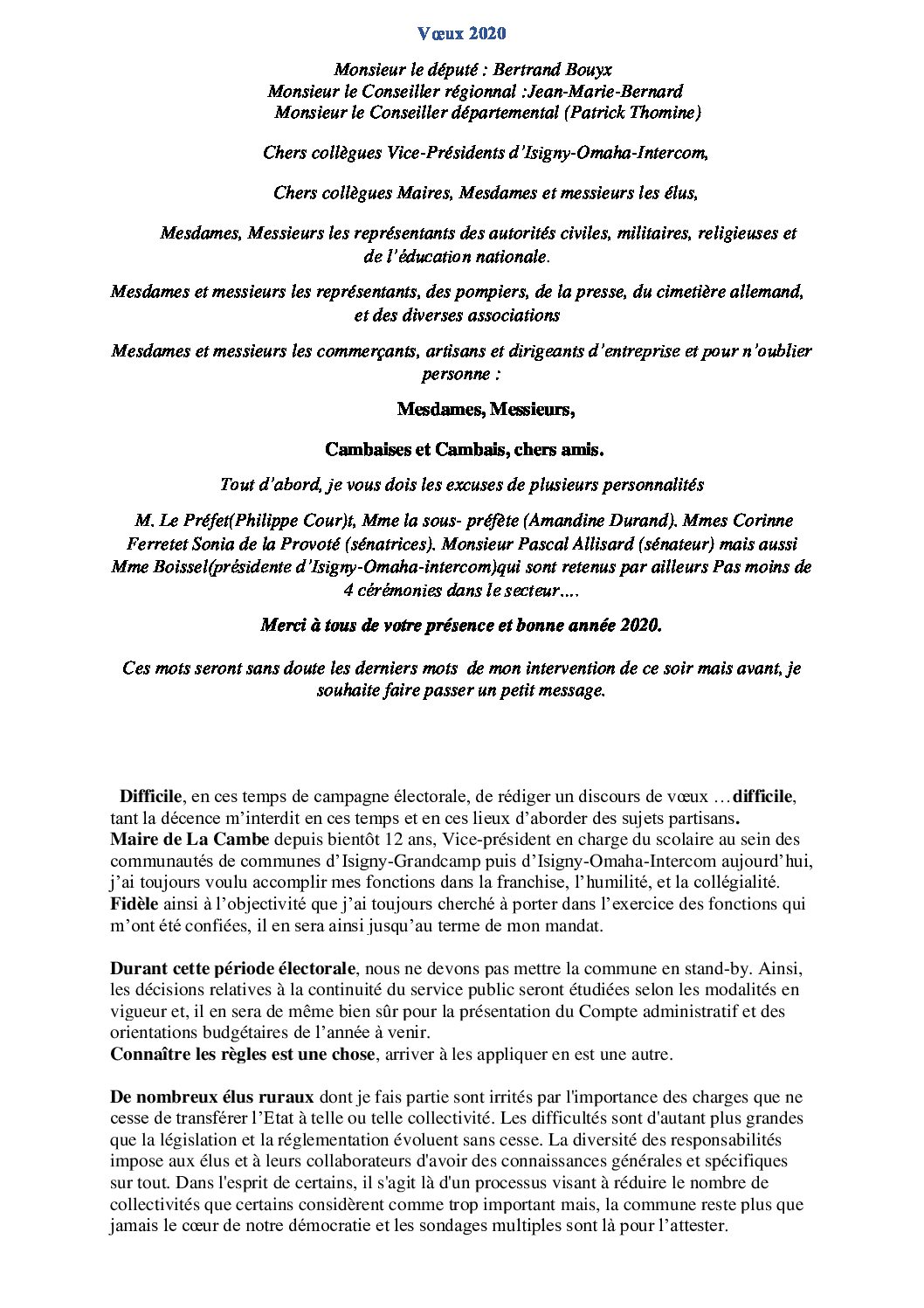 Vœux 2020

Monsieur le député : Bertrand Bouyx
Monsieur le Conseiller régionnal :Jean-Marie-Bernard
Monsieur le Conseiller départemental (Patrick Thomine)

Chers collègues Vice-Présidents d'Isigny-Omaha-Intercom,

Chers collègues Maires, Mesdames et messieurs les élus,

Mesdames, Messieurs les représentants des autorités civiles, militaires, religieuses et de l'éducation nationale.

Mesdames et messieurs les représentants, des pompiers, de la presse, du cimetière allemand, et des diverses associations

Mesdames et messieurs les commerçants, artisans et dirigeants d'entreprise et pour n'oublier personne :

Mesdames, Messieurs,

Cambaises et Cambais, chers amis.

Tout d'abord, je vous dois les excuses de plusieurs personnalités

M. Le Préfet(Philippe Cour)t, Mme la sous- préfète (Amandine Durand). Mmes Corinne Ferretet Sonia de la Provoté (sénatrices). Monsieur Pascal Allisard (sénateur) mais aussi Mme Boissel(présidente d'Isigny-Omaha-intercom)qui sont retenus par ailleurs Pas moins de 4 cérémonies dans le secteur….

Merci à tous de votre présence et bonne année 2020.

Ces mots seront sans doute les derniers mots de mon intervention de ce soir mais avant, je souhaite faire passer un petit message.

Difficile, en ces temps de campagne électorale, de rédiger un discours de vœux …difficile, tant la décence m'interdit en ces temps et en ces lieux d'aborder des sujets partisans.
Maire de La Cambe depuis bientôt 12 ans, Vice-président en charge du scolaire au sein des communautés de communes d'Isigny-Grandcamp puis d'Isigny-Omaha-Intercom aujourd'hui, j'ai toujours voulu accomplir mes fonctions dans la franchise, l'humilité, et la collégialité.
Fidèle ainsi à l'objectivité que j'ai toujours cherché à porter dans l'exercice des fonctions qui m'ont été confiées, il en sera ainsi jusqu'au terme de mon mandat.

Durant cette période électorale, nous ne devons pas mettre la commune en stand-by. Ainsi, les décisions relatives à la continuité du service public seront étudiées selon les modalités en vigueur et, il en sera de même bien sûr pour la présentation du Compte administratif et des orientations budgétaires de l'année à venir.
Connaître les règles est une chose, arriver à les appliquer en est une autre.

De nombreux élus ruraux dont je fais partie sont irrités par l'importance des charges que ne cesse de transférer l'Etat à telle ou telle collectivité. Les difficultés sont d'autant plus grandes que la législation et la réglementation évoluent sans cesse. La diversité des responsabilités impose aux élus et à leurs collaborateurs d'avoir des connaissances générales et spécifiques sur tout. Dans l'esprit de certains, il s'agit là d'un processus visant à réduire le nombre de collectivités que certains considèrent comme trop important mais, la commune reste plus que jamais le cœur de notre démocratie et les sondages multiples sont là pour l'attester.